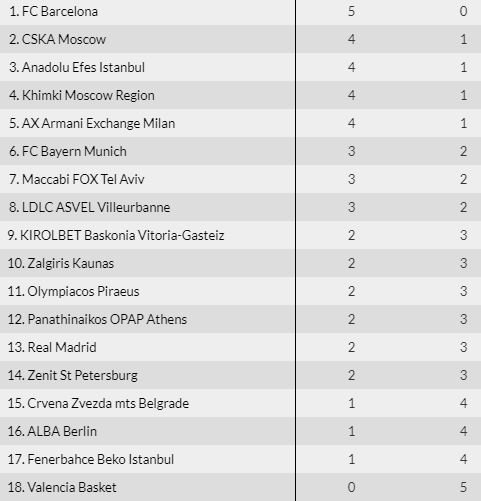 | | | |
|---|---|---|
| 1. FC Barcelona | 5 | 0 |
| 2. CSKA Moscow | 4 | 1 |
| 3. Anadolu Efes Istanbul | 4 | 1 |
| 4. Khimki Moscow Region | 4 | 1 |
| 5. AX Armani Exchange Milan | 4 | 1 |
| 6. FC Bayern Munich | 3 | 2 |
| 7. Maccabi FOX Tel Aviv | 3 | 2 |
| 8. LDLC ASVEL Villeurbanne | 3 | 2 |
| 9. KIROLBET Baskonia Vitoria-Gasteiz | 2 | 3 |
| 10. Zalgiris Kaunas | 2 | 3 |
| 11. Olympiacos Piraeus | 2 | 3 |
| 12. Panathinaikos OPAP Athens | 2 | 3 |
| 13. Real Madrid | 2 | 3 |
| 14. Zenit St Petersburg | 2 | 3 |
| 15. Crvena Zvezda mts Belgrade | 1 | 4 |
| 16. ALBA Berlin | 1 | 4 |
| 17. Fenerbahce Beko Istanbul | 1 | 4 |
| 18. Valencia Basket | 0 | 5 |